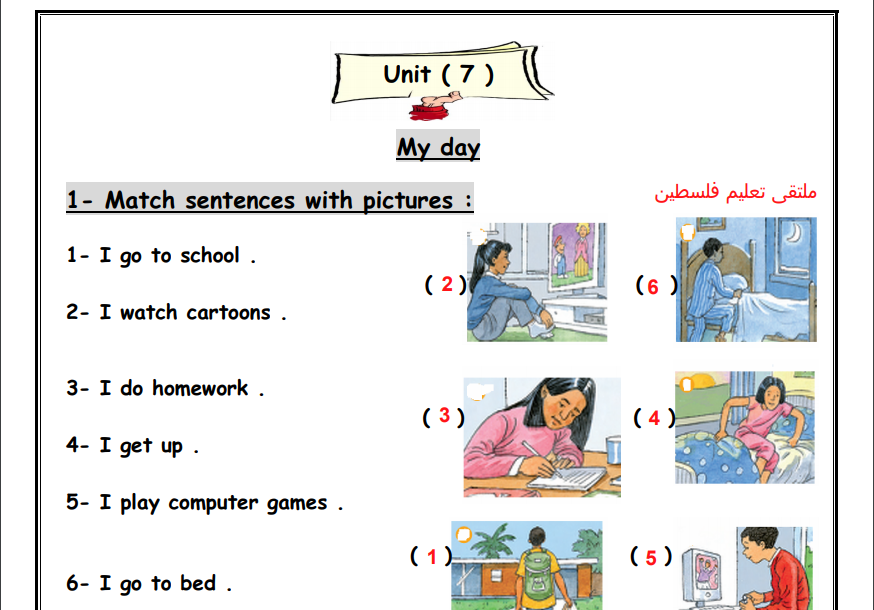 Unit ( 7 )

My day

1- Match sentences with pictures :

ملتقى تعليم فلسطين

1- I go to school .

2- I watch cartoons .

3- I do homework .

4- I get up .

5- I play computer games .

6- I go to bed .

( 2 )

( 6 )

( 3 )

( 4 )

( 1 )

( 5 )